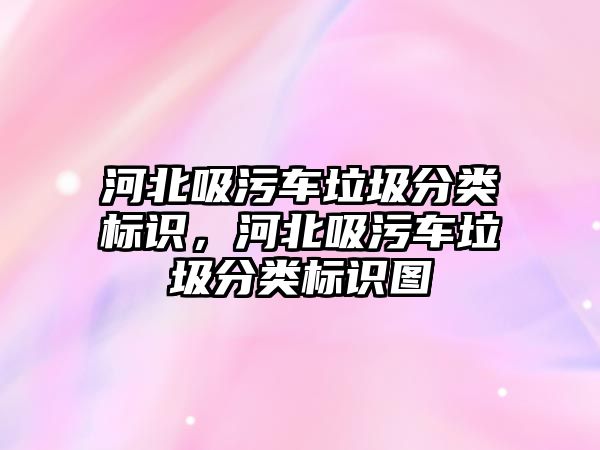 河北吸污车垃圾分类标识，河北吸污车垃圾分类标识图